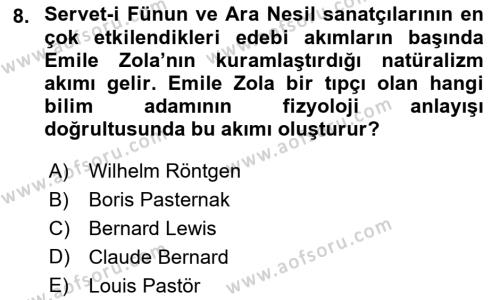 8. Servet-i Fünun ve Ara Nesil sanatçılarının en çok etkilendikleri edebi akımların başında Emile Zola'nın kuramlaştırdığı natüralizm akımı gelir. Emile Zola bir tıpçı olan hangi bilim adamının fizyoloji anlayışı doğrultusunda bu akımı oluşturur?

A) Wilhelm Röntgen
B) Boris Pasternak
C) Bernard Lewis
D) Claude Bernard
E) Louis Pastör

www.aofsoru.com